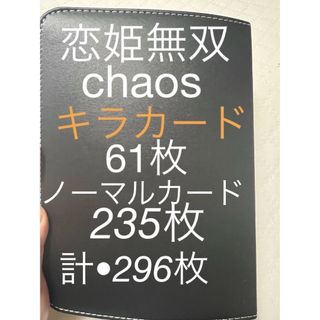 恋姫無双
chaos
キラカード
61枚
ノーマルカード
235枚
計•296枚